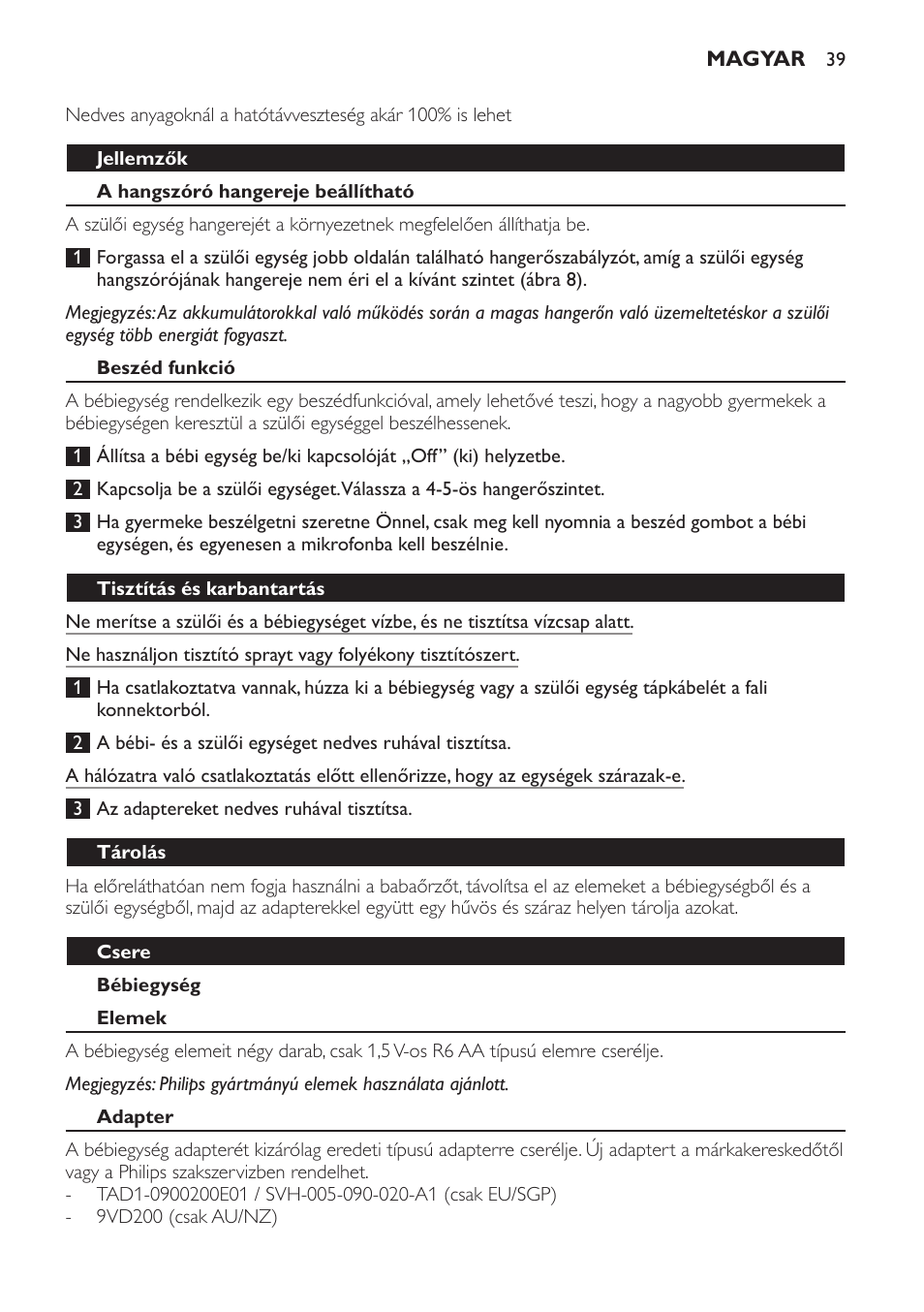 MAGYAR 39

Nedves anyagoknál a hatótávveszteség akár 100% is lehet

Jellemzők

A hangszóró hangereje beállítható

A szülői egység hangerejét a környezetnek megfelelően állíthatja be.

1 Forgassa el a szülői egység jobb oldalán található hangerőszabályzót, amíg a szülői egység hangszórójának hangereje nem éri el a kívánt szintet (ábra 8).

Megjegyzés: Az akkumulátorokkal való működés során a magas hangerőn való üzemeltetéskor a szülői egység több energiát fogyaszt.

Beszéd funkció

A bébiegység rendelkezik egy beszédfunkcióval, amely lehetővé teszi, hogy a nagyobb gyermekek a bébiegységen keresztül a szülői egységgel beszélhessenek.

1 Állítsa a bébi egység be/ki kapcsolóját „Off” (ki) helyzetbe.

2 Kapcsolja be a szülői egységet. Válassza a 4-5-ös hangerőszintet.

3 Ha gyermeke beszélgetni szeretne Önnel, csak meg kell nyomnia a beszéd gombot a bébi egységen, és egyenesen a mikrofonba kell beszélnie.

Tisztítás és karbantartás

Ne merítse a szülői és a bébiegységet vízbe, és ne tisztítsa vízcsap alatt.

Ne használjon tisztító sprayt vagy folyékony tisztítószert.

1 Ha csatlakoztatva vannak, húzza ki a bébiegység vagy a szülői egység tápkábelét a fali konnektorból.

2 A bébi- és a szülői egységet nedves ruhával tisztítsa.

A hálózatra való csatlakoztatás előtt ellenőrizze, hogy az egységek szárazak-e.

3 Az adaptereket nedves ruhával tisztítsa.

Tárolás

Ha előreláthatóan nem fogja használni a babaőrzőt, távolítsa el az elemeket a bébiegységből és a szülői egységből, majd az adapterekkel együtt egy hűvös és száraz helyen tárolja azokat.

Csere

Bébiegység

Elemek

A bébiegység elemeit négy darab, csak 1,5 V-os R6 AA típusú elemre cserélje.

Megjegyzés: Philips gyártmányú elemek használata ajánlott.

Adapter

A bébiegység adapterét kizárólag eredeti típusú adapterre cserélje. Új adaptert a márkakereskedőtől vagy a Philips szakszervizben rendelhet.
- TAD1-0900200E01 / SVH-005-090-020-A1 (csak EU/SGP)
- 9VD200 (csak AU/NZ)